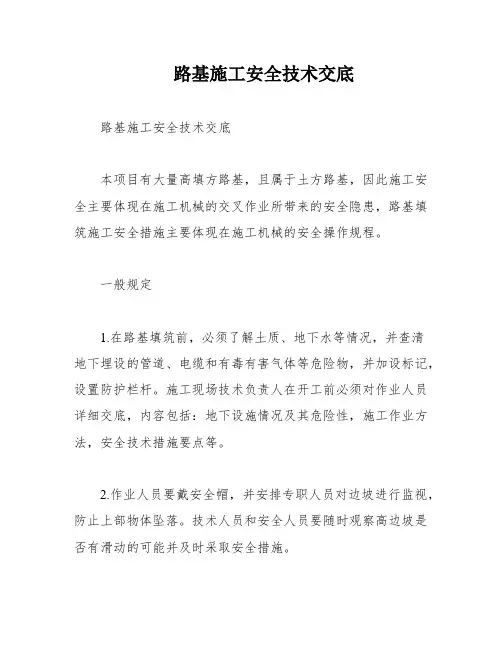 路基施工安全技术交底

路基施工安全技术交底

本项目有大量高填方路基，且属于土方路基，因此施工安全主要体现在施工机械的交叉作业所带来的安全隐患，路基填筑施工安全措施主要体现在施工机械的安全操作规程。

一般规定

1.在路基填筑前，必须了解土质、地下水等情况，并查清地下埋设的管道、电缆和有毒有害气体等危险物，并加设标记，设置防护栏杆。施工现场技术负责人在开工前必须对作业人员详细交底，内容包括：地下设施情况及其危险性，施工作业方法，安全技术措施要点等。

2.作业人员要戴安全帽，并安排专职人员对边坡进行监视，防止上部物体坠落。技术人员和安全人员要随时观察高边坡是否有滑动的可能并及时采取安全措施。